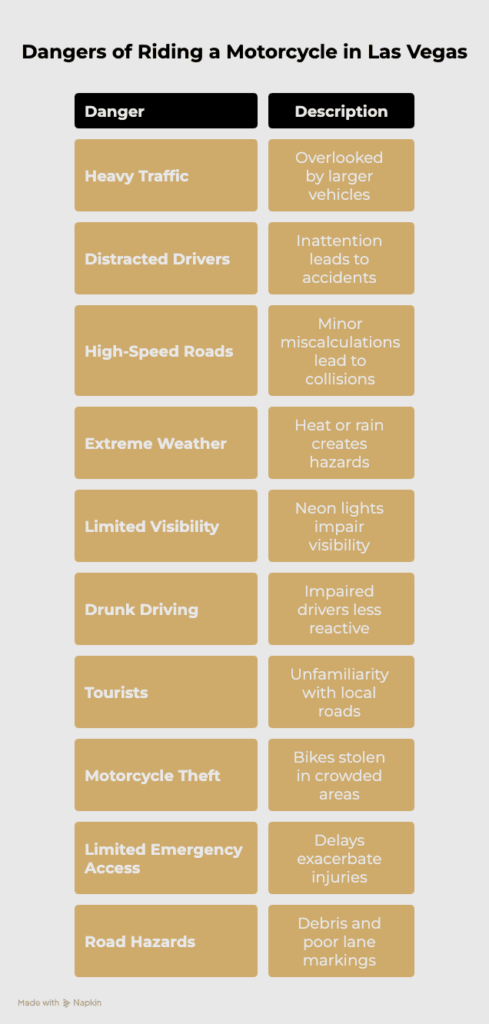 Dangers of Riding a Motorcycle in Las Vegas

| Danger | Description |
|---|---|
| Heavy Traffic | Overlooked by larger vehicles |
| Distracted Drivers | Inattention leads to accidents |
| High-Speed Roads | Minor miscalculations lead to collisions |
| Extreme Weather | Heat or rain creates hazards |
| Limited Visibility | Neon lights impair visibility |
| Drunk Driving | Impaired drivers less reactive |
| Tourists | Unfamiliarity with local roads |
| Motorcycle Theft | Bikes stolen in crowded areas |
| Limited Emergency Access | Delays exacerbate injuries |
| Road Hazards | Debris and poor lane markings |

Made with Napkin